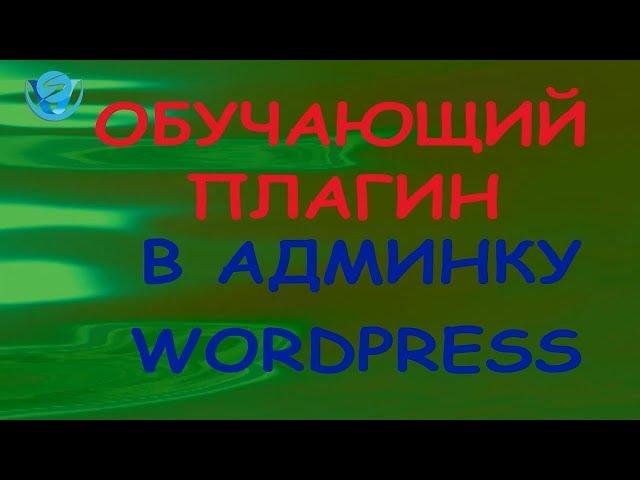 ОБУЧАЮЩИЙ ПЛАГИН
В АДМИНКУ
WORDPRESS